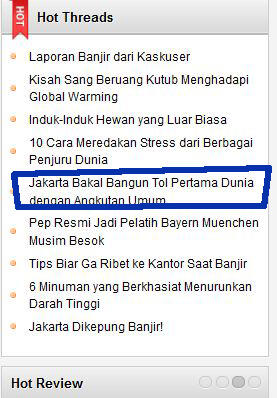 HOT

Hot Threads

Laporan Banjir dari Kaskuser

Kisah Sang Beruang Kutub Menghadapi Global Warming

Induk-Induk Hewan yang Luar Biasa

10 Cara Meredakan Stress dari Berbagai Penjuru Dunia

Jakarta Bakal Bangun Tol Pertama Dunia dengan Angkutan Umum

Pep Resmi Jadi Pelatih Bayern Muenchen Musim Besok

Tips Biar Ga Ribet ke Kantor Saat Banjir

6 Minuman yang Berkhasiat Menurunkan Darah Tinggi

Jakarta Dikepung Banjir!

Hot Review